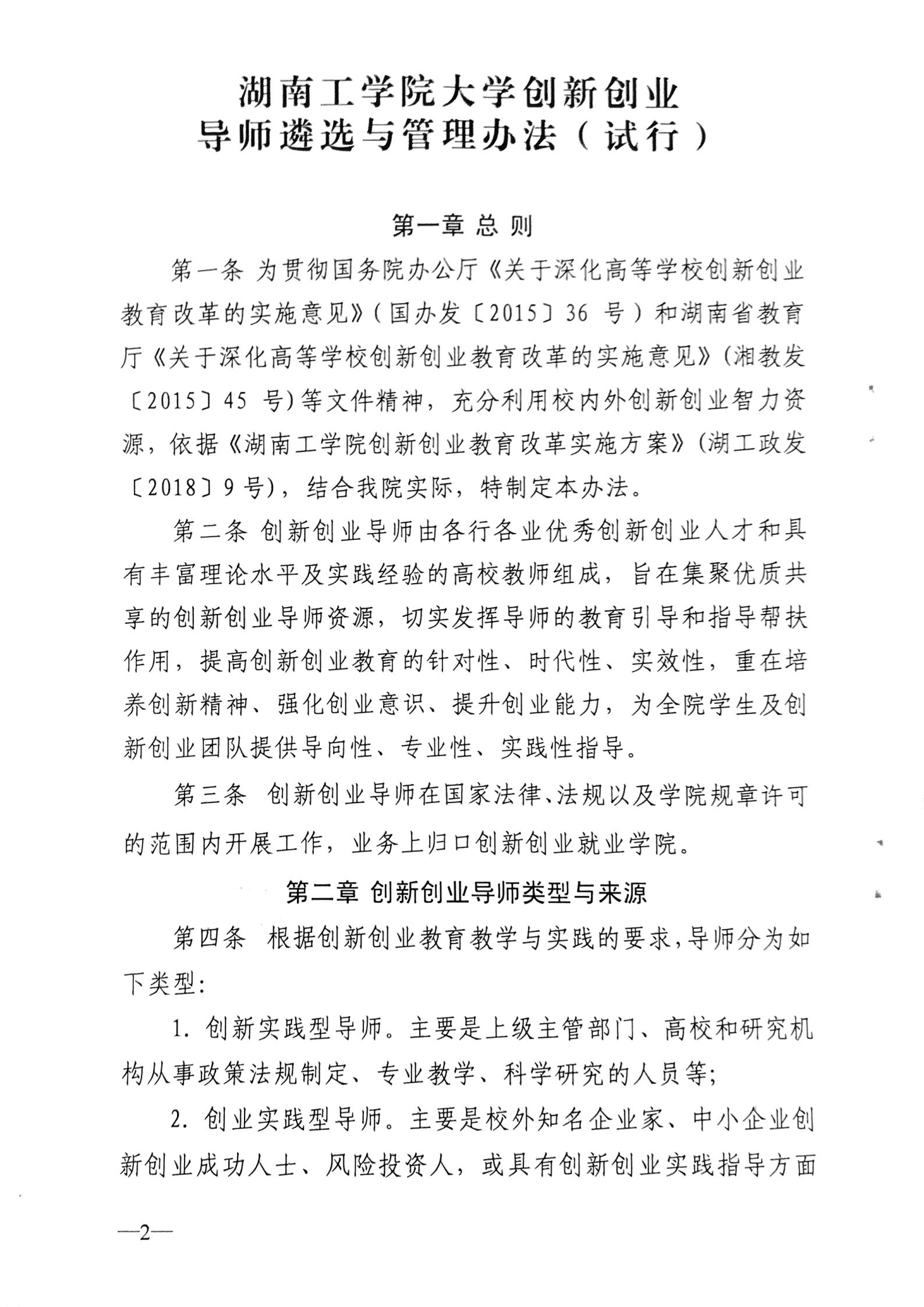 湖南工学院大学创新创业
导师遴选与管理办法（试行）

第一章 总 则

第一条 为贯彻国务院办公厅《关于深化高等学校创新创业教育改革的实施意见》（国办发〔2015〕36 号）和湖南省教育厅《关于深化高等学校创新创业教育改革的实施意见》（湘教发〔2015〕45 号）等文件精神，充分利用校内外创新创业智力资源，依据《湖南工学院创新创业教育改革实施方案》（湖工政发〔2018〕9 号），结合我院实际，特制定本办法。

第二条 创新创业导师由各行各业优秀创新创业人才和具有丰富理论水平及实践经验的高校教师组成，旨在集聚优质共享的创新创业导师资源，切实发挥导师的教育引导和指导帮扶作用，提高创新创业教育的针对性、时代性、实效性，重在培养创新精神、强化创业意识、提升创业能力，为全院学生及创新创业团队提供导向性、专业性、实践性指导。

第三条 创新创业导师在国家法律、法规以及学院规章许可的范围内开展工作，业务上归口创新创业就业学院。

第二章 创新创业导师类型与来源

第四条 根据创新创业教育教学与实践的要求，导师分为如下类型：

1. 创新实践型导师。主要是上级主管部门、高校和研究机构从事政策法规制定、专业教学、科学研究的人员等；

2. 创业实践型导师。主要是校外知名企业家、中小企业创新创业成功人士、风险投资人，或具有创新创业实践指导方面

—2—